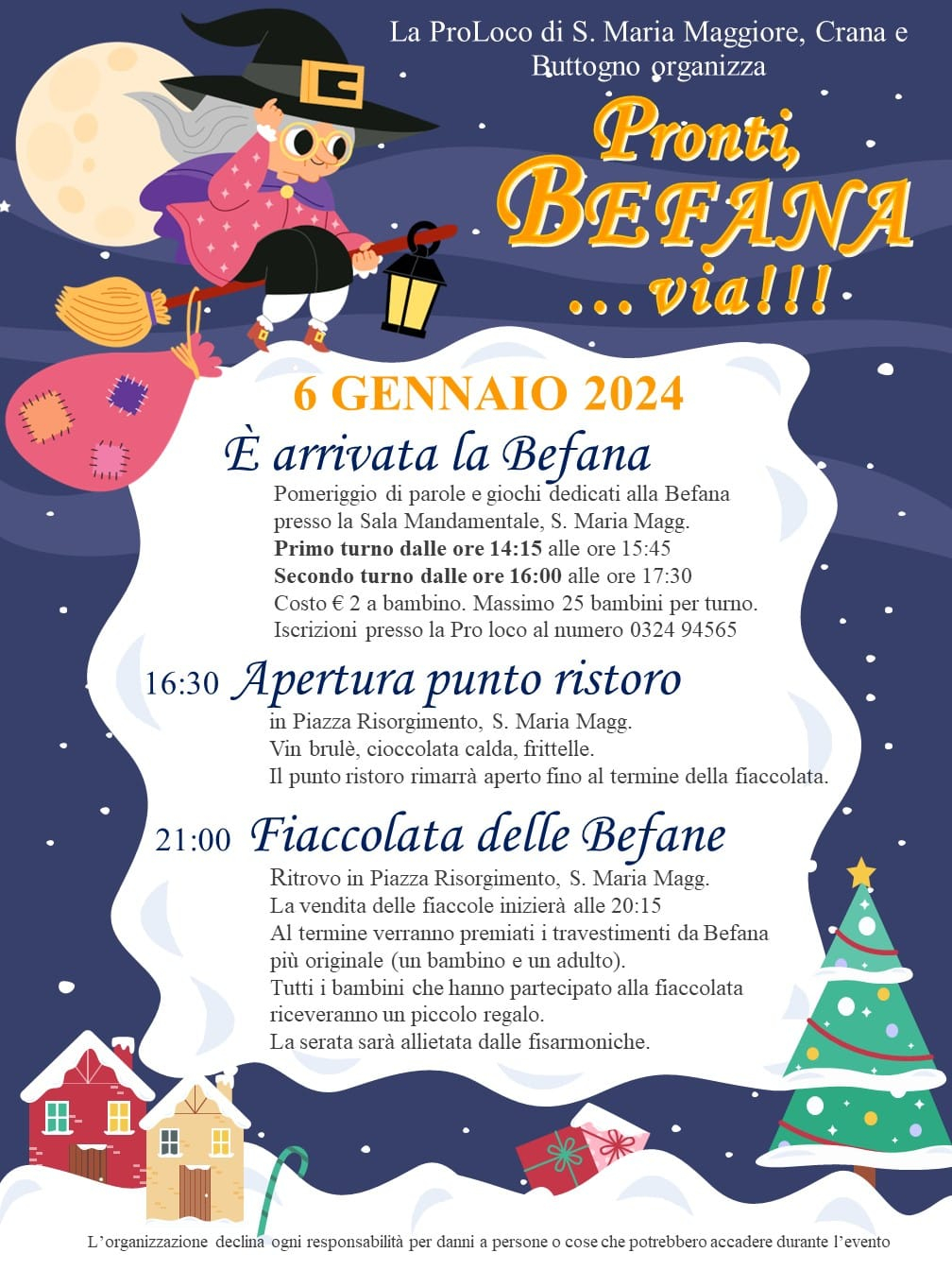 La ProLoco di S. Maria Maggiore, Crana e Buttogno organizza

Pronti,
BEFANA
...via!!!

6 GENNAIO 2024

È arrivata la Befana

Pomeriggio di parole e giochi dedicati alla Befana presso la Sala Mandamentale, S. Maria Magg.
Primo turno dalle ore 14:15 alle ore 15:45
Secondo turno dalle ore 16:00 alle ore 17:30
Costo € 2 a bambino. Massimo 25 bambini per turno.
Iscrizioni presso la Pro loco al numero 0324 94565

16:30 Apertura punto ristoro

in Piazza Risorgimento, S. Maria Magg.
Vin brulè, cioccolata calda, frittelle.
Il punto ristoro rimarrà aperto fino al termine della fiaccolata.

21:00 Fiaccolata delle Befane

Ritrovo in Piazza Risorgimento, S. Maria Magg.
La vendita delle fiaccole inizierà alle 20:15
Al termine verranno premiati i travestimenti da Befana più originale (un bambino e un adulto).
Tutti i bambini che hanno partecipato alla fiaccolata riceveranno un piccolo regalo.
La serata sarà allietata dalle fisarmoniche.

L'organizzazione declina ogni responsabilità per danni a persone o cose che potrebbero accadere durante l'evento